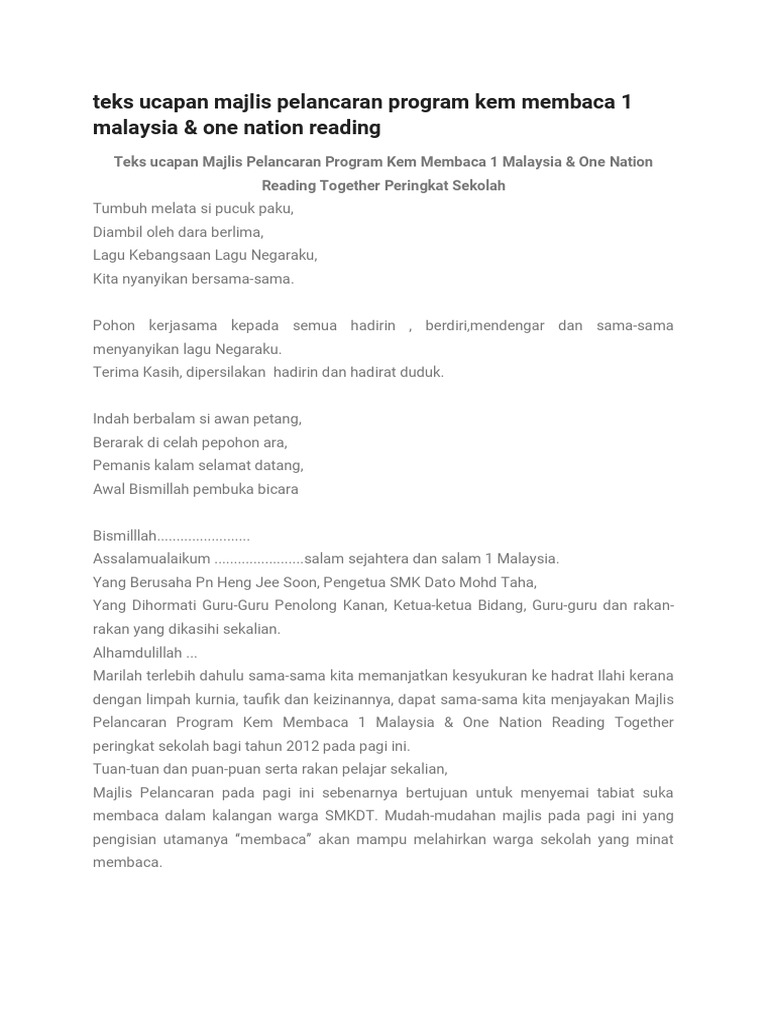 teks ucapan majlis pelancaran program kem membaca 1 malaysia & one nation reading

Teks ucapan Majlis Pelancaran Program Kem Membaca 1 Malaysia & One Nation Reading Together Peringkat Sekolah

Tumbuh melata si pucuk paku,
Diambil oleh dara berlima,
Lagu Kebangsaan Lagu Negaraku,
Kita nyanyikan bersama-sama.

Pohon kerjasama kepada semua hadirin , berdiri,mendengar dan sama-sama menyanyikan lagu Negaraku.
Terima Kasih, dipersilakan hadirin dan hadirat duduk.

Indah berbalam si awan petang,
Berarak di celah pepohon ara,
Pemanis kalam selamat datang,
Awal Bismillah pembuka bicara

Bismilllah........................
Assalamualaikum .......................salam sejahtera dan salam 1 Malaysia.
Yang Berusaha Pn Heng Jee Soon, Pengetua SMK Dato Mohd Taha,
Yang Dihormati Guru-Guru Penolong Kanan, Ketua-ketua Bidang, Guru-guru dan rakan-rakan yang dikasihi sekalian.
Alhamdulillah ...
Marilah terlebih dahulu sama-sama kita memanjatkan kesyukuran ke hadrat Ilahi kerana dengan limpah kurnia, taufik dan keizinannya, dapat sama-sama kita menjayakan Majlis Pelancaran Program Kem Membaca 1 Malaysia & One Nation Reading Together peringkat sekolah bagi tahun 2012 pada pagi ini.
Tuan-tuan dan puan-puan serta rakan pelajar sekalian,
Majlis Pelancaran pada pagi ini sebenarnya bertujuan untuk menyemai tabiat suka membaca dalam kalangan warga SMKDT. Mudah-mudahan majlis pada pagi ini yang pengisian utamanya “membaca” akan mampu melahirkan warga sekolah yang minat membaca.